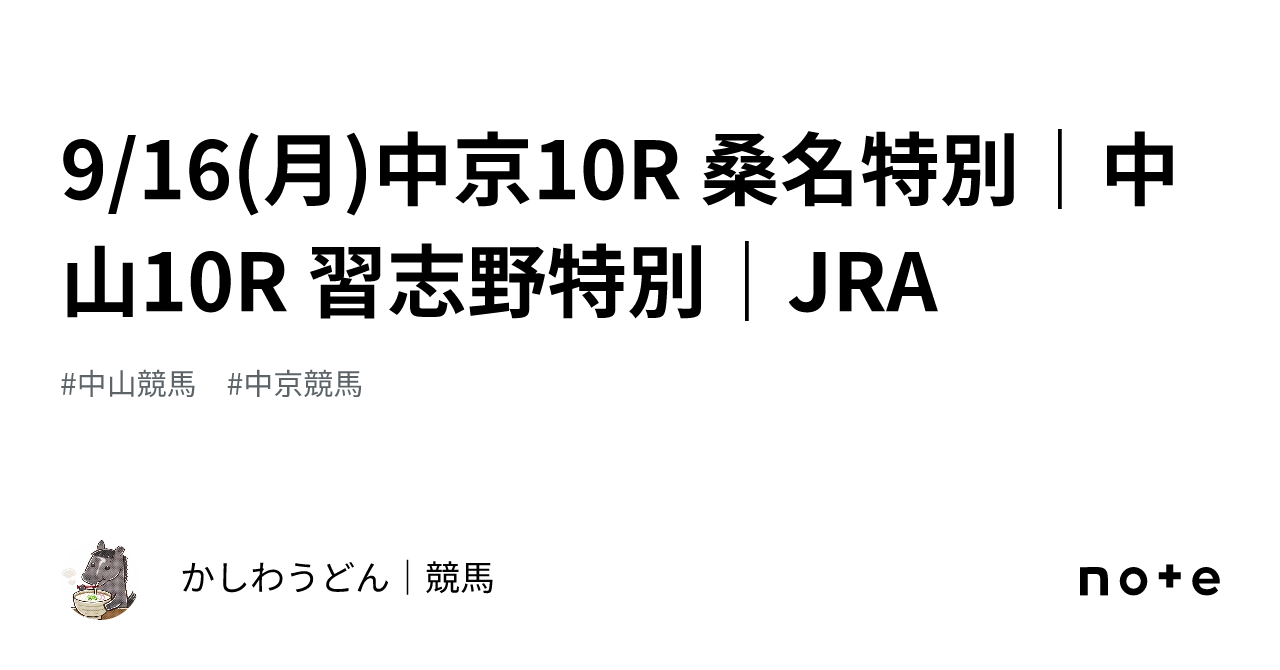 9/16(月)中京10R 桑名特別｜中山10R 習志野特別｜JRA

#中山競馬　#中京競馬

かしわうどん｜競馬

note